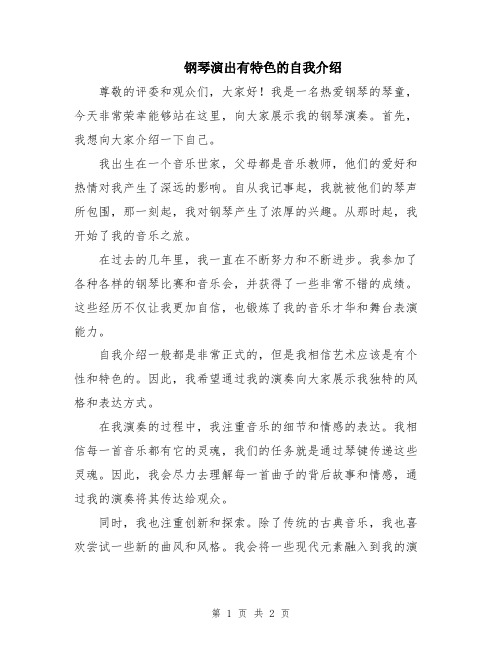 钢琴演出有特色的自我介绍

尊敬的评委和观众们，大家好！我是一名热爱钢琴的琴童，今天非常荣幸能够站在这里，向大家展示我的钢琴演奏。首先，我想向大家介绍一下自己。

我出生在一个音乐世家，父母都是音乐教师，他们的爱好和热情对我产生了深远的影响。自从我记事起，我就被他们的琴声所包围，那一刻起，我对钢琴产生了浓厚的兴趣。从那时起，我开始了我的音乐之旅。

在过去的几年里，我一直在不断努力和不断进步。我参加了各种各样的钢琴比赛和音乐会，并获得了一些非常不错的成绩。这些经历不仅让我更加自信，也锻炼了我的音乐才华和舞台表演能力。

自我介绍一般都是非常正式的，但是我相信艺术应该是有个性和特色的。因此，我希望通过我的演奏向大家展示我独特的风格和表达方式。

在我演奏的过程中，我注重音乐的细节和情感的表达。我相信每一首音乐都有它的灵魂，我们的任务就是通过琴键传递这些灵魂。因此，我会尽力去理解每一首曲子的背后故事和情感，通过我的演奏将其传达给观众。

同时，我也注重创新和探索。除了传统的古典音乐，我也喜欢尝试一些新的曲风和风格。我会将一些现代元素融入到我的演

第 1 页 共 2 页